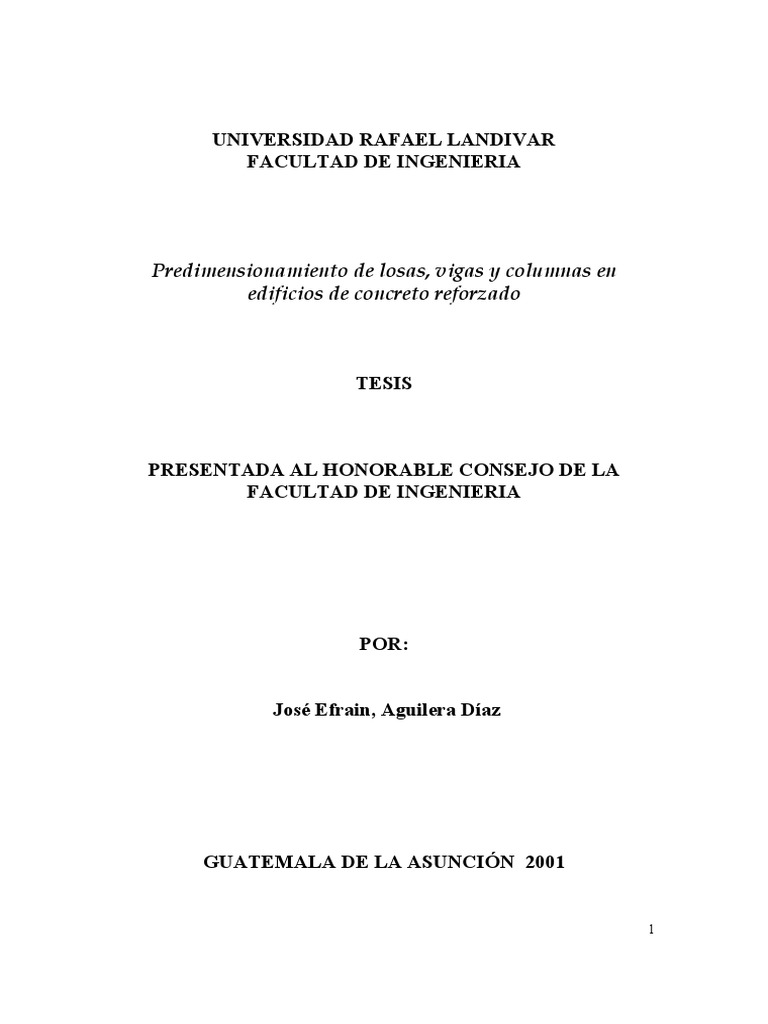 UNIVERSIDAD RAFAEL LANDIVAR
FACULTAD DE INGENIERIA

Predimensionamiento de losas, vigas y columnas en edificios de concreto reforzado

TESIS

PRESENTADA AL HONORABLE CONSEJO DE LA FACULTAD DE INGENIERIA

POR:

José Efrain, Aguilera Díaz

GUATEMALA DE LA ASUNCIÓN 2001

1